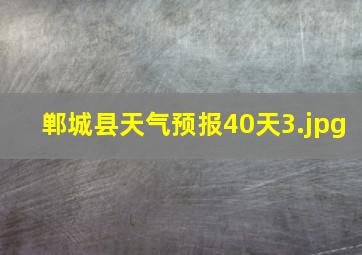 郸城县天气预报40天3.jpg